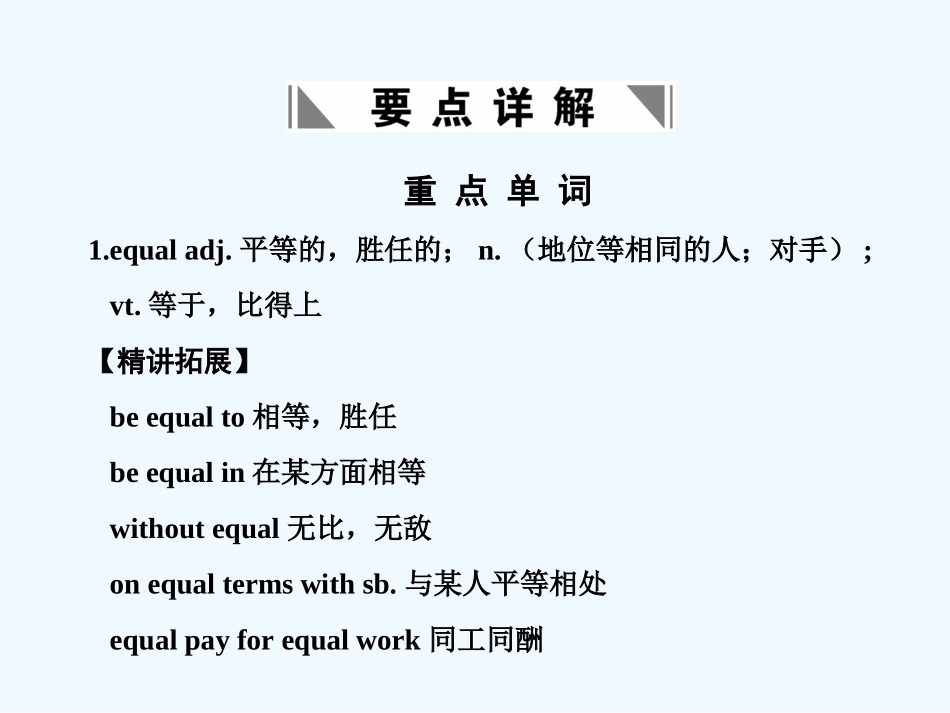 要点详解

重点单词

1.equal adj. 平等的，胜任的； n. （地位等相同的人；对手）； vt. 等于，比得上

【精讲拓展】

be equal to 相等，胜任

be equal in 在某方面相等

without equal 无比，无敌

on equal terms with sb. 与某人平等相处

equal pay for equal work 同工同酬